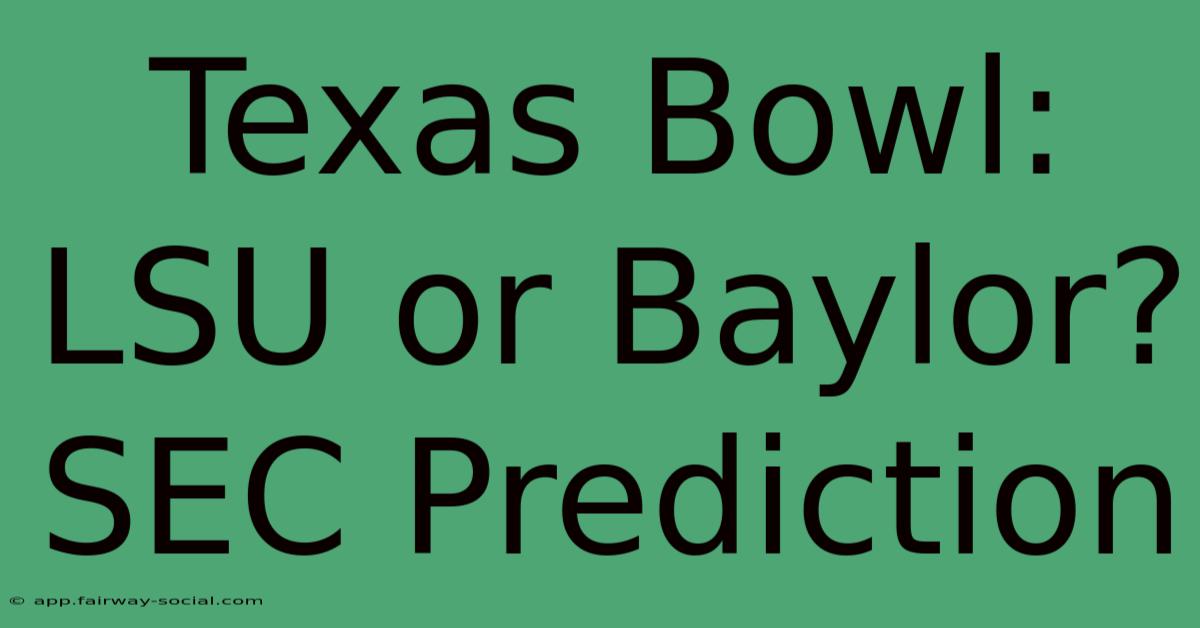 Texas Bowl:
LSU or Baylor?
SEC Prediction

© app.fairway-social.com